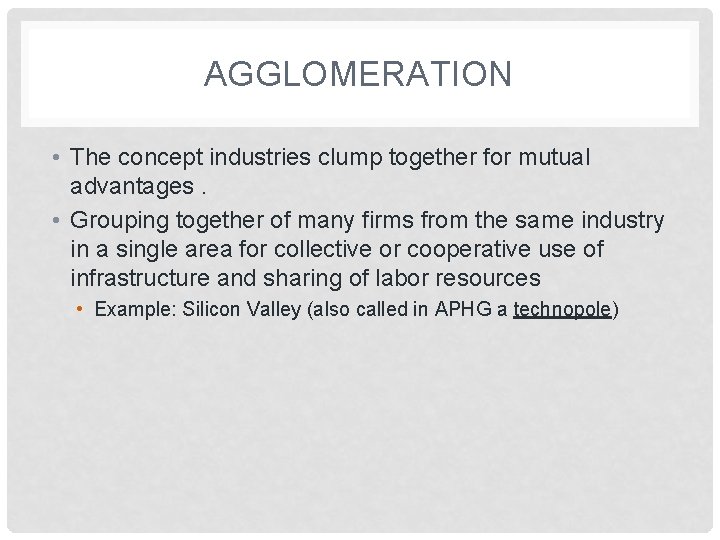 AGGLOMERATION

• The concept industries clump together for mutual advantages .

• Grouping together of many firms from the same industry in a single area for collective or cooperative use of infrastructure and sharing of labor resources

• Example: Silicon Valley (also called in APHG a technopole)